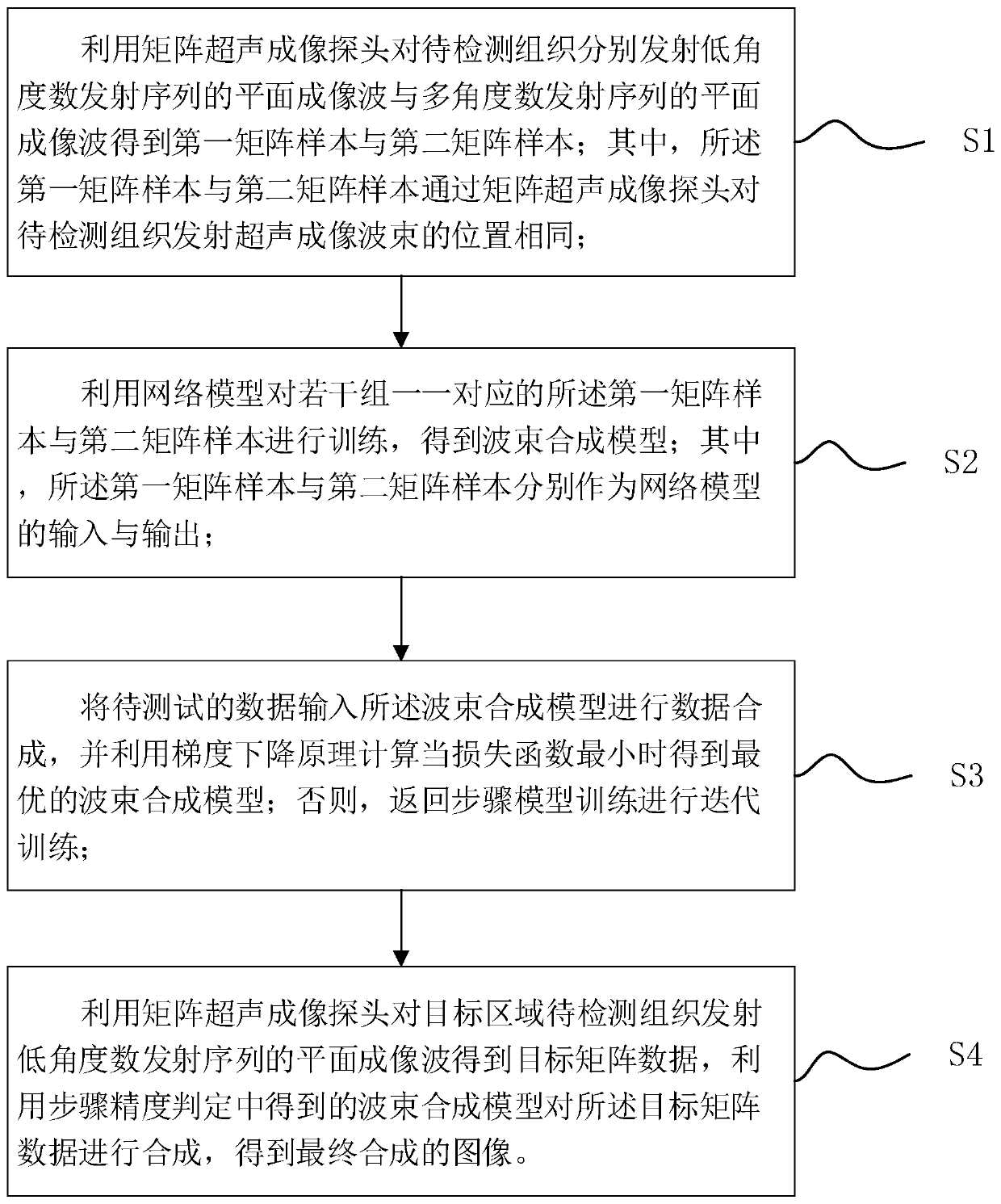 利用矩阵超声成像探头对待检测组织分别发射低角度数发射序列的平面成像波与多角度数发射序列的平面成像波得到第一矩阵样本与第二矩阵样本；其中，所述第一矩阵样本与第二矩阵样本通过矩阵超声成像探头对待检测组织发射超声成像波束的位置相同；

S1

利用网络模型对若干组一一对应的所述第一矩阵样本与第二矩阵样本进行训练，得到波束合成模型；其中，所述第一矩阵样本与第二矩阵样本分别作为网络模型的输入与输出；

S2

将待测试的数据输入所述波束合成模型进行数据合成，并利用梯度下降原理计算当损失函数最小时得到最优的波束合成模型；否则，返回步骤模型训练进行迭代训练；

S3

利用矩阵超声成像探头对目标区域待检测组织发射低角度数发射序列的平面成像波得到目标矩阵数据，利用步骤精度判定中得到的波束合成模型对所述目标矩阵数据进行合成，得到最终合成的图像。

S4